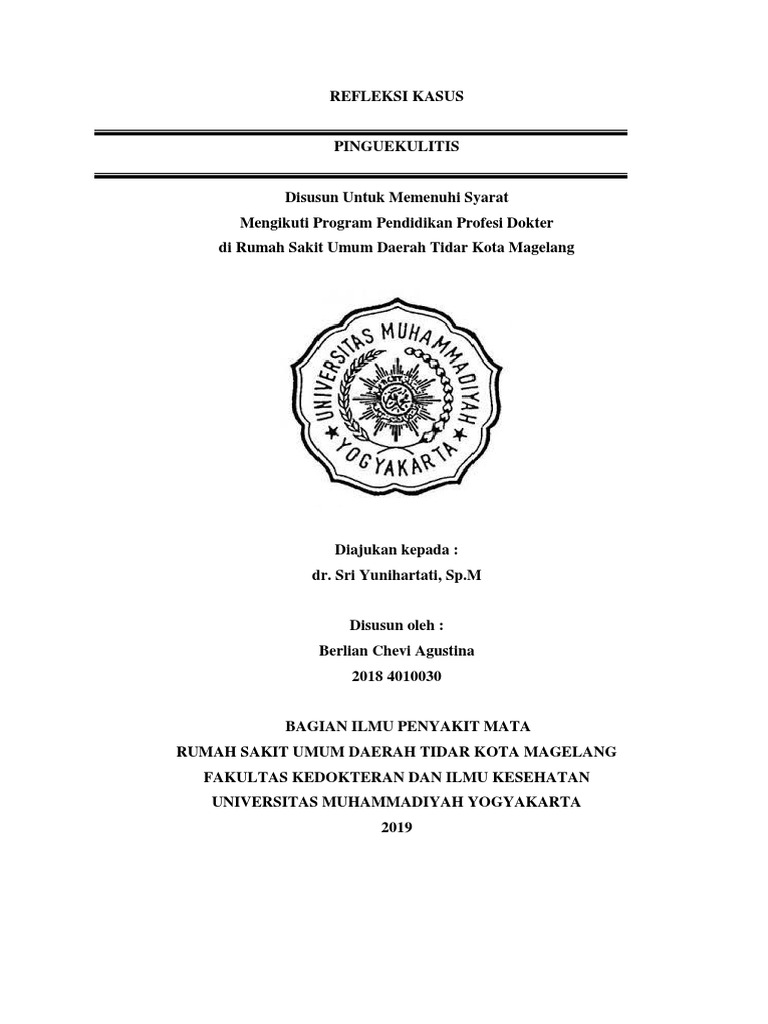 REFLEKSI KASUS

PINGUEKULITIS

Disusun Untuk Memenuhi Syarat
Mengikuti Program Pendidikan Profesi Dokter
di Rumah Sakit Umum Daerah Tidar Kota Magelang

UNIVERSITAS MUHAMMADIYAH YOGYAKARTA

Diajukan kepada :
dr. Sri Yunihartati, Sp.M

Disusun oleh :
Berlian Chevi Agustina
2018 4010030

BAGIAN ILMU PENYAKIT MATA
RUMAH SAKIT UMUM DAERAH TIDAR KOTA MAGELANG
FAKULTAS KEDOKTERAN DAN ILMU KESEHATAN
UNIVERSITAS MUHAMMADIYAH YOGYAKARTA
2019